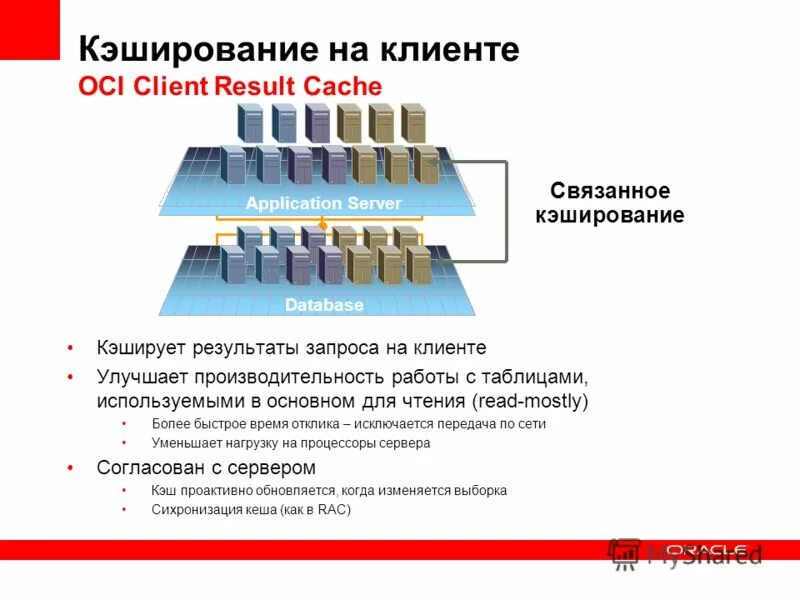 Кэширование на клиенте
OCI Client Result Cache

Application Server

Database

Связанное кэширование

• Кэширует результаты запроса на клиенте
• Улучшает производительность работы с таблицами, используемыми в основном для чтения (read-mostly)
  • Более быстрое время отклика – исключается передача по сети
  • Уменьшает нагрузку на процессоры сервера
• Согласован с сервером
  • Кэш проактивно обновляется, когда изменяется выборка
  • Сихронизация кеша (как в RAC)

ORACLE
MyShared